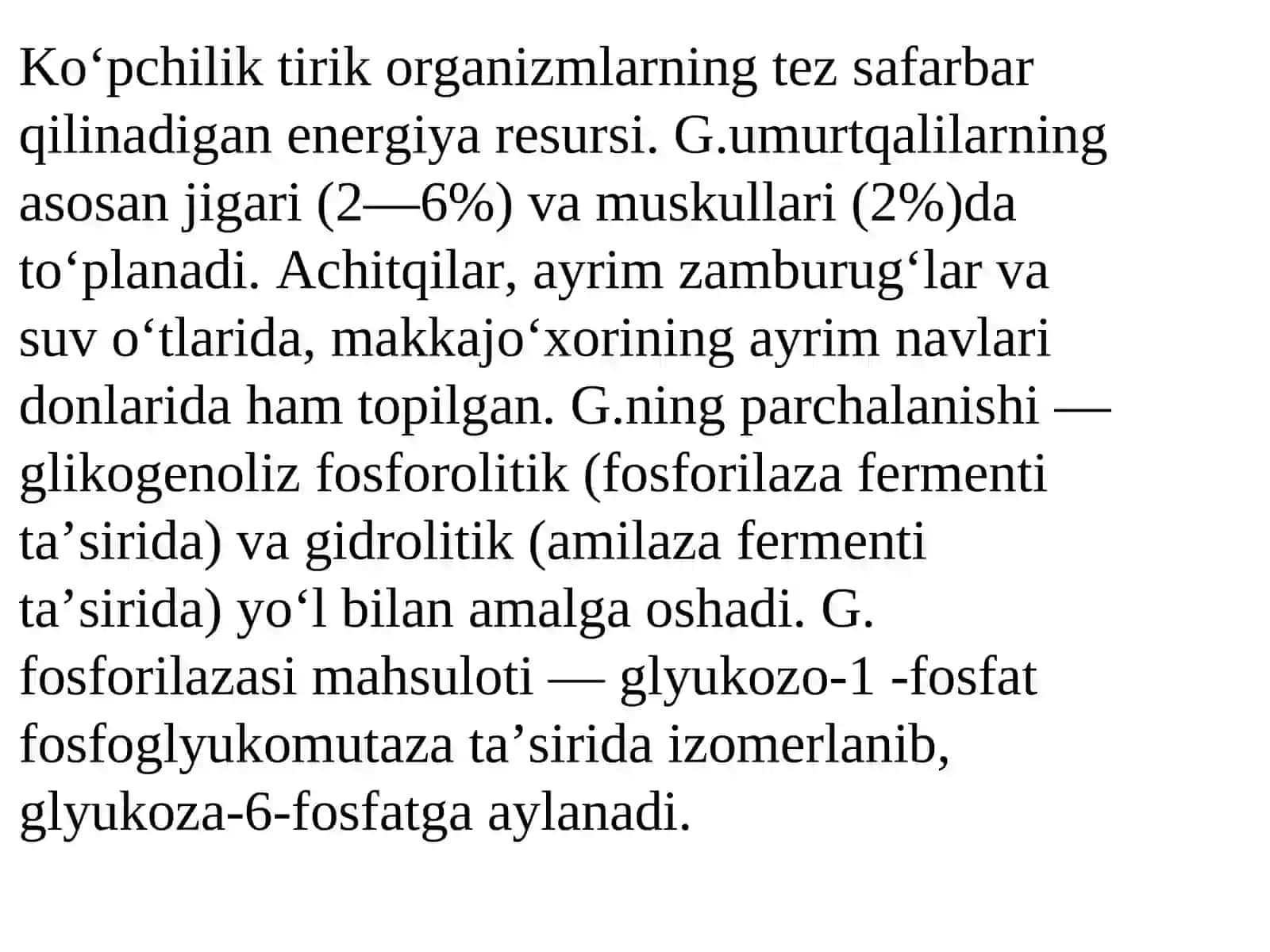 Ko‘pchilik tirik organizmlarning tez safarbar qilinadigan energiya resursi. G.umurtqalilarning asosan jigari (2—6%) va muskullari (2%)da to‘planadi. Achitqilar, ayrim zamburug‘lar va suv o‘tlarida, makkajo‘xorining ayrim navlari donlarida ham topilgan. G.ning parchalanishi — glikogenoliz fosforolitik (fosforilaza fermenti ta’sirida) va gidrolitik (amilaza fermenti ta’sirida) yo‘l bilan amalga oshadi. G. fosforilazasi mahsuloti — glyukozo-1 -fosfat fosfoglyukomutaza ta’sirida izomerlanib, glyukoza-6-fosfatga aylanadi.